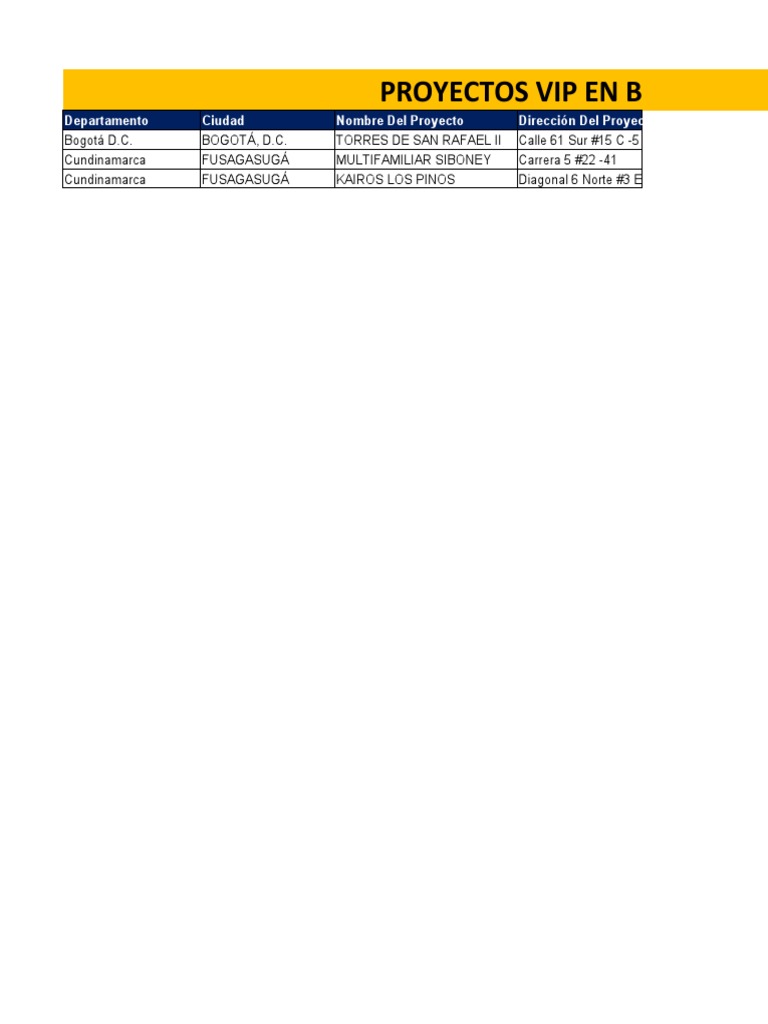 PROYECTOS VIP EN B

| Departamento | Ciudad | Nombre Del Proyecto | Dirección Del Proyec |
|---|---|---|---|
| Bogotá D.C. | BOGOTÁ, D.C. | TORRES DE SAN RAFAEL II | Calle 61 Sur #15 C -5 |
| Cundinamarca | FUSAGASUGÁ | MULTIFAMILIAR SIBONEY | Carrera 5 #22 -41 |
| Cundinamarca | FUSAGASUGÁ | KAIROS LOS PINOS | Diagonal 6 Norte #3 E |